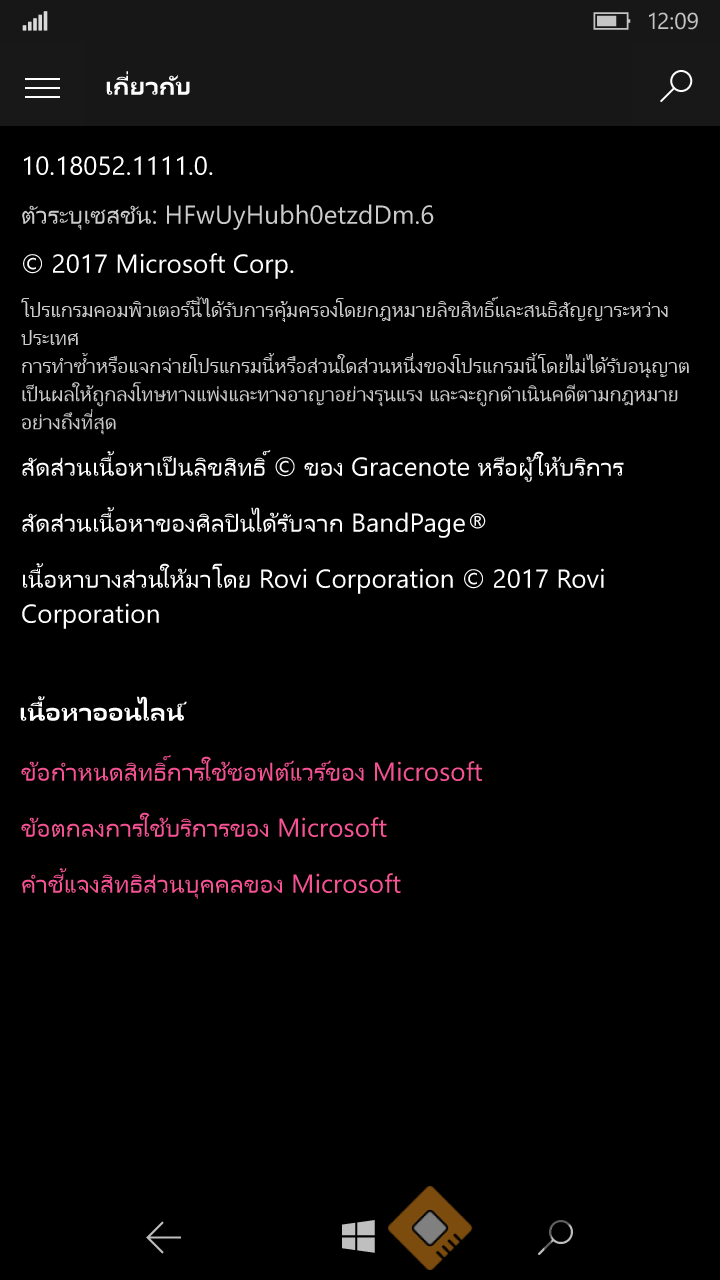 12:09

เกี่ยวกับ

10.18052.1111.0.

ตัวระบุเซสชัน: HFwUyHubh0etzdDm.6

© 2017 Microsoft Corp.

โปรแกรมคอมพิวเตอร์นี้ได้รับการคุ้มครองโดยกฎหมายลิขสิทธิ์และสนธิสัญญาระหว่างประเทศ
การทำซ้ำหรือแจกจ่ายโปรแกรมนี้หรือส่วนใดส่วนหนึ่งของโปรแกรมนี้โดยไม่ได้รับอนุญาต เป็นผลให้ถูกลงโทษทางแพ่งและทางอาญาอย่างรุนแรง และจะถูกดำเนินคดีตามกฎหมายอย่างถึงที่สุด

สัดส่วนเนื้อหาเป็นลิขสิทธิ์ © ของ Gracenote หรือผู้ให้บริการ

สัดส่วนเนื้อหาของศิลปินได้รับจาก BandPage®

เนื้อหาบางส่วนให้มาโดย Rovi Corporation © 2017 Rovi Corporation

เนื้อหาออนไลน์

ข้อกำหนดสิทธิ์การใช้ซอฟต์แวร์ของ Microsoft

ข้อตกลงการใช้บริการของ Microsoft

คำชี้แจงสิทธิส่วนบุคคลของ Microsoft